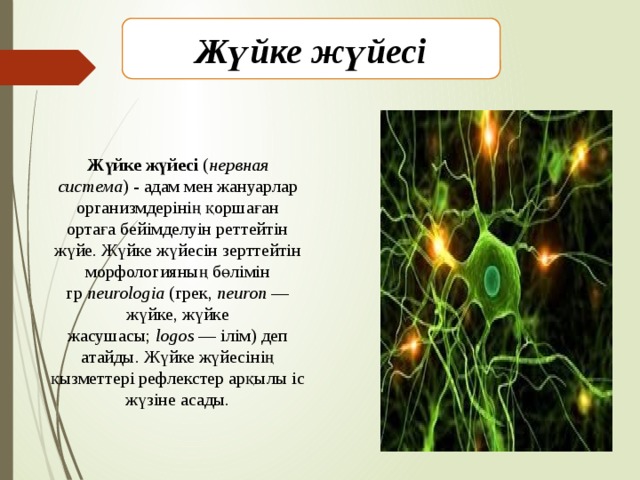 Жүйке жүйесі

Жүйке жүйесі (нервная система) - адам мен жануарлар организмдерінің қоршаған ортаға бейімделуін реттейтін жүйе. Жүйке жүйесін зерттейтін морфологияның бөлімін гр neurologia (грек, neuron — жүйке, жүйке жасушасы; logos — ілім) деп атайды. Жүйке жүйесінің қызметтері рефлекстер арқылы іс жүзіне асады.